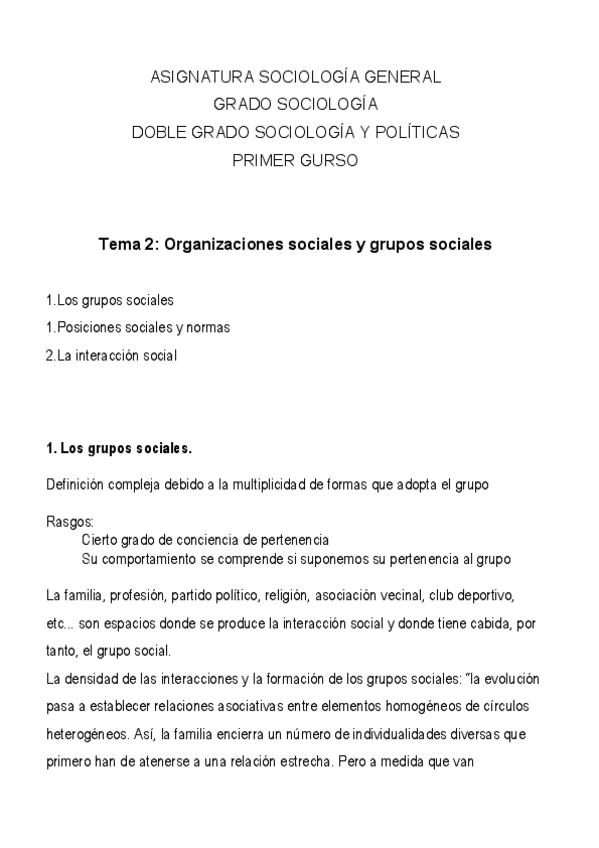 ASIGNATURA SOCIOLOGÍA GENERAL
GRADO SOCIOLOGÍA
DOBLE GRADO SOCIOLOGÍA Y POLÍTICAS
PRIMER GURSO

Tema 2: Organizaciones sociales y grupos sociales

1.Los grupos sociales
1.Posiciones sociales y normas
2.La interacción social

1. Los grupos sociales.

Definición compleja debido a la multiplicidad de formas que adopta el grupo

Rasgos:
Cierto grado de conciencia de pertenencia
Su comportamiento se comprende si suponemos su pertenencia al grupo

La familia, profesión, partido político, religión, asociación vecinal, club deportivo, etc... son espacios donde se produce la interacción social y donde tiene cabida, por tanto, el grupo social.
La densidad de las interacciones y la formación de los grupos sociales: "la evolución pasa a establecer relaciones asociativas entre elementos homogéneos de círculos heterogéneos. Así, la familia encierra un número de individualidades diversas que primero han de atenerse a una relación estrecha. Pero a medida que van